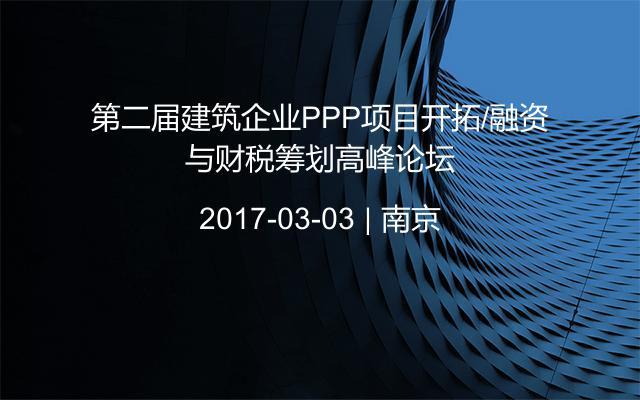 第二届建筑企业PPP项目开拓/融资与财税筹划高峰论坛

2017-03-03 | 南京